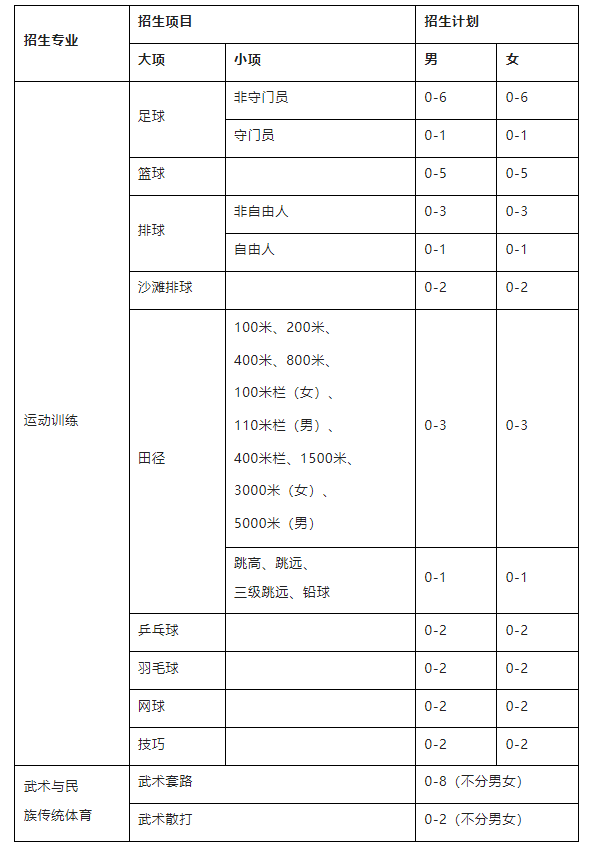 | 招生专业 | 招生项目 | | 招生计划 | |
|---|---|---|---|---|
| | 大项 | 小项 | 男 | 女 |
| 运动训练 | 足球 | 非守门员 | 0-6 | 0-6 |
| | | 守门员 | 0-1 | 0-1 |
| | 篮球 | | 0-5 | 0-5 |
| | 排球 | 非自由人 | 0-3 | 0-3 |
| | | 自由人 | 0-1 | 0-1 |
| | 沙滩排球 | | 0-2 | 0-2 |
| | 田径 | 100米、200米、400米、800米、100米栏（女）、110米栏（男）、400米栏、1500米、3000米（女）、5000米（男） | 0-3 | 0-3 |
| | | 跳高、跳远、三级跳远、铅球 | 0-1 | 0-1 |
| | 乒乓球 | | 0-2 | 0-2 |
| | 羽毛球 | | 0-2 | 0-2 |
| | 网球 | | 0-2 | 0-2 |
| | 技巧 | | 0-2 | 0-2 |
| 武术与民族传统体育 | 武术套路 | | 0-8（不分男女） | |
| | 武术散打 | | 0-2（不分男女） | |